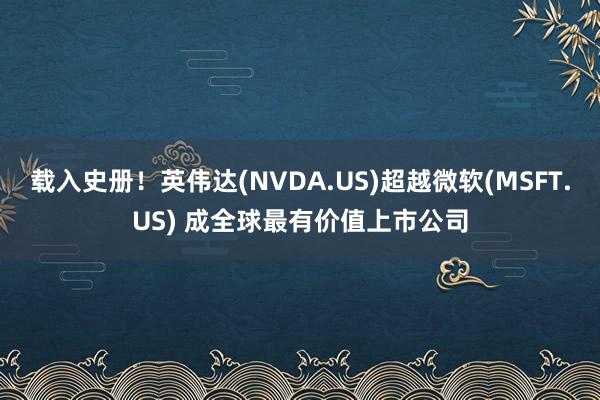 载入史册！英伟达(NVDA.US)超越微软(MSFT.US) 成全球最有价值上市公司